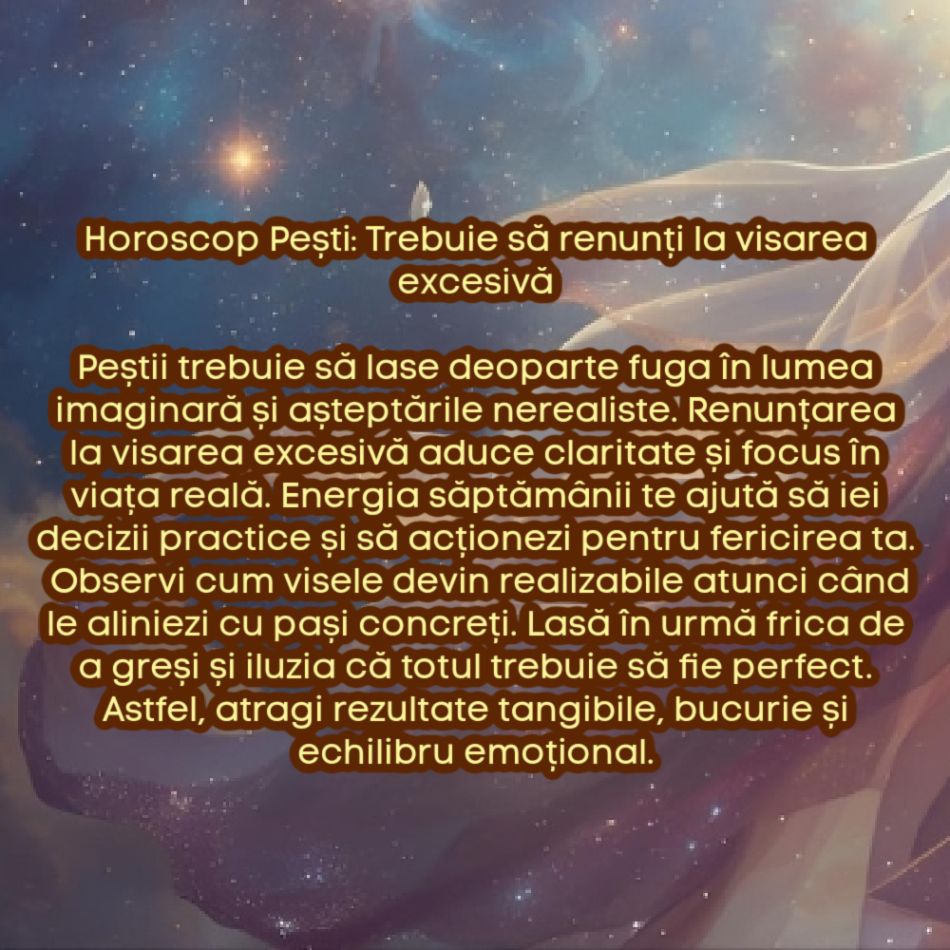 Horoscop Pești: Trebuie să renunți la visarea excesivă

Peștii trebuie să lase deoparte fuga în lumea imaginară și așteptările nerealiste. Renunțarea la visarea excesivă aduce claritate și focus în viața reală. Energia săptămânii te ajută să iei decizii practice și să acționezi pentru fericirea ta. Observi cum visele devin realizabile atunci când le aliniezi cu pași concreți. Lasă în urmă frica de a greși și iluzia că totul trebuie să fie perfect. Astfel, atragi rezultate tangibile, bucurie și echilibru emoțional.